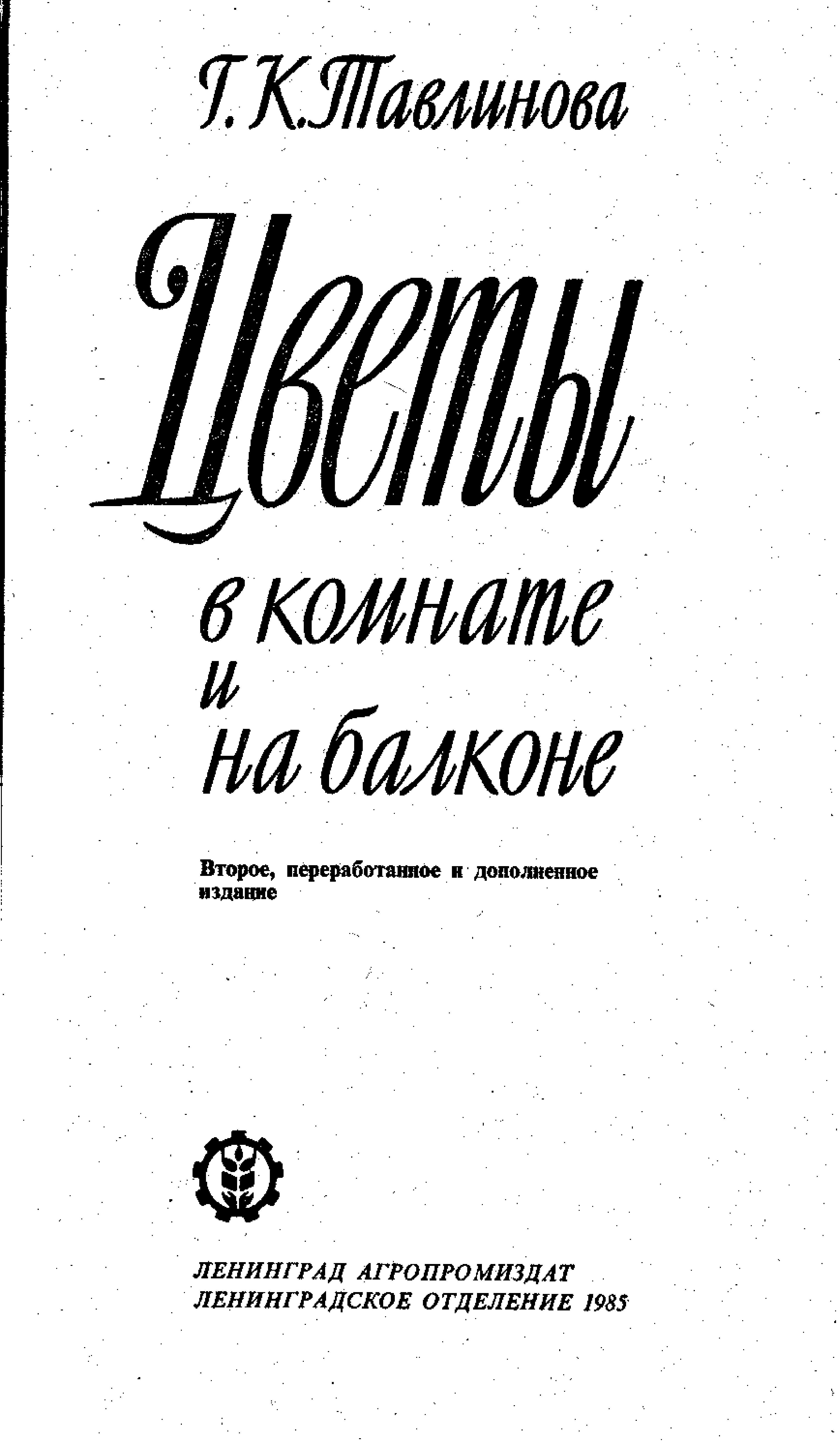 Г. К. Тавлинова

Цветы

в комнате
и
на балконе

Второе, переработанное и дополненное издание

ЛЕНИНГРАД АГРОПРОМИЗДАТ
ЛЕНИНГРАДСКОЕ ОТДЕЛЕНИЕ 1985